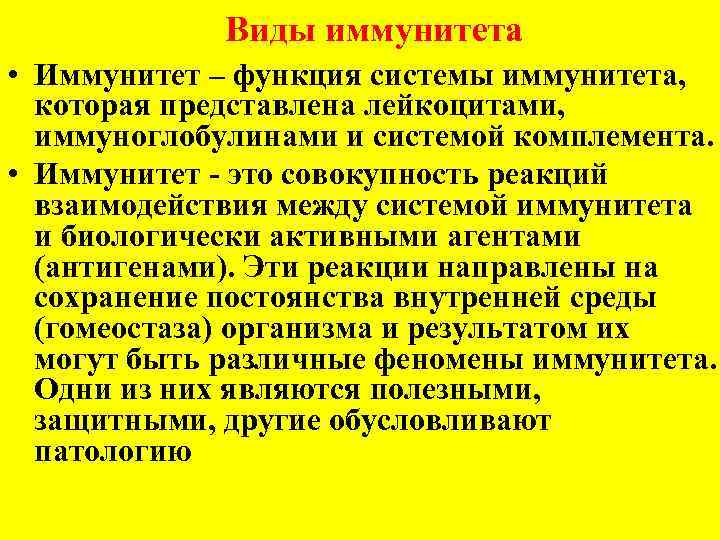 Виды иммунитета

• Иммунитет – функция системы иммунитета, которая представлена лейкоцитами, иммуноглобулинами и системой комплемента.

• Иммунитет - это совокупность реакций взаимодействия между системой иммунитета и биологически активными агентами (антигенами). Эти реакции направлены на сохранение постоянства внутренней среды (гомеостаза) организма и результатом их могут быть различные феномены иммунитета. Одни из них являются полезными, защитными, другие обусловливают патологию